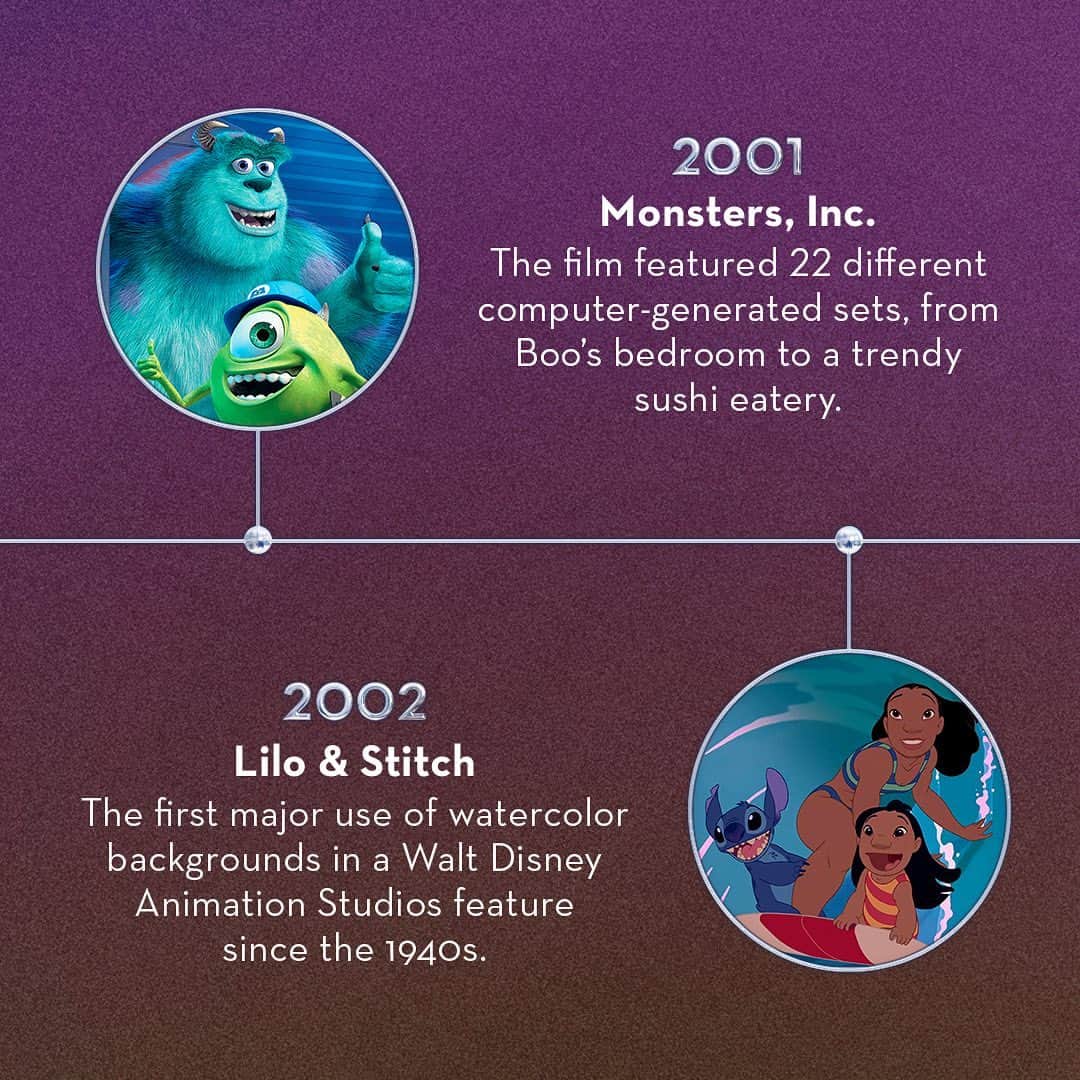 2001
Monsters, Inc.
The film featured 22 different computer-generated sets, from Boo's bedroom to a trendy sushi eatery.

2002
Lilo & Stitch
The first major use of watercolor backgrounds in a Walt Disney Animation Studios feature since the 1940s.